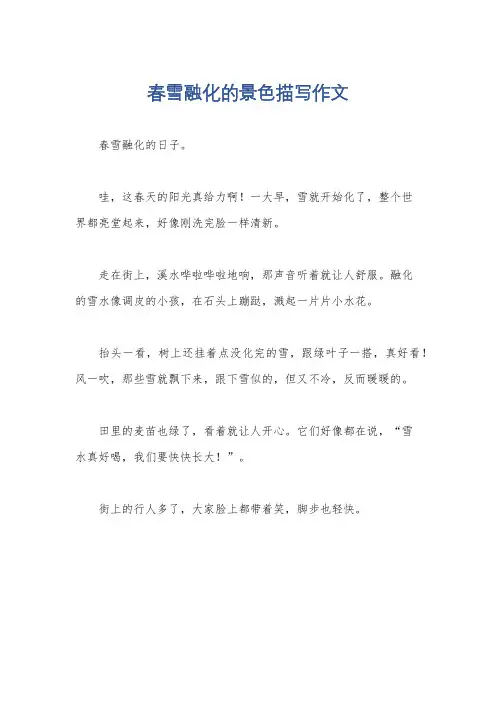 春雪融化的景色描写作文

春雪融化的日子。

哇，这春天的阳光真给力啊！一大早，雪就开始化了，整个世界都亮堂起来，好像刚洗完脸一样清新。

走在街上，溪水哗啦哗啦地响，那声音听着就让人舒服。融化的雪水像调皮的小孩，在石头上蹦跶，溅起一片片小水花。

抬头一看，树上还挂着点没化完的雪，跟绿叶子一搭，真好看！风一吹，那些雪就飘下来，跟下雪似的，但又不冷，反而暖暖的。

田里的麦苗也绿了，看着就让人开心。它们好像都在说，“雪水真好喝，我们要快快长大！”。

街上的行人多了，大家脸上都带着笑，脚步也轻快。